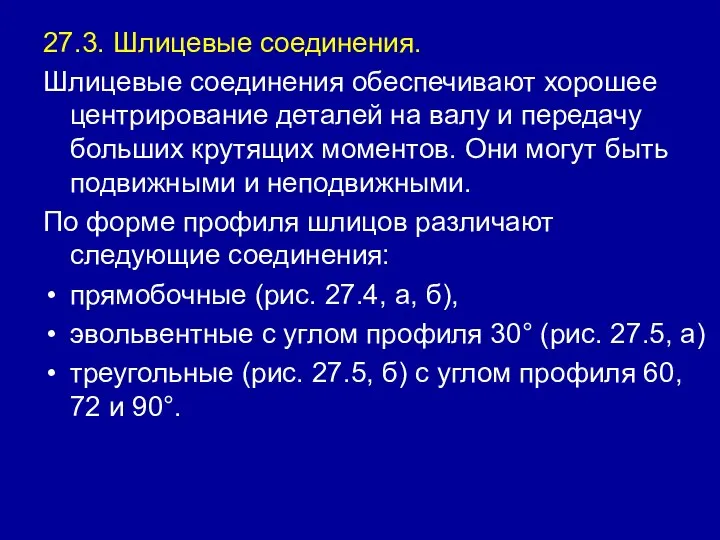 27.3. Шлицевые соединения.

Шлицевые соединения обеспечивают хорошее центрирование деталей на валу и передачу больших крутящих моментов. Они могут быть подвижными и неподвижными.

По форме профиля шлицов различают следующие соединения:

• прямобочные (рис. 27.4, а, б),
• эвольвентные с углом профиля 30° (рис. 27.5, а)
• треугольные (рис. 27.5, б) с углом профиля 60, 72 и 90°.